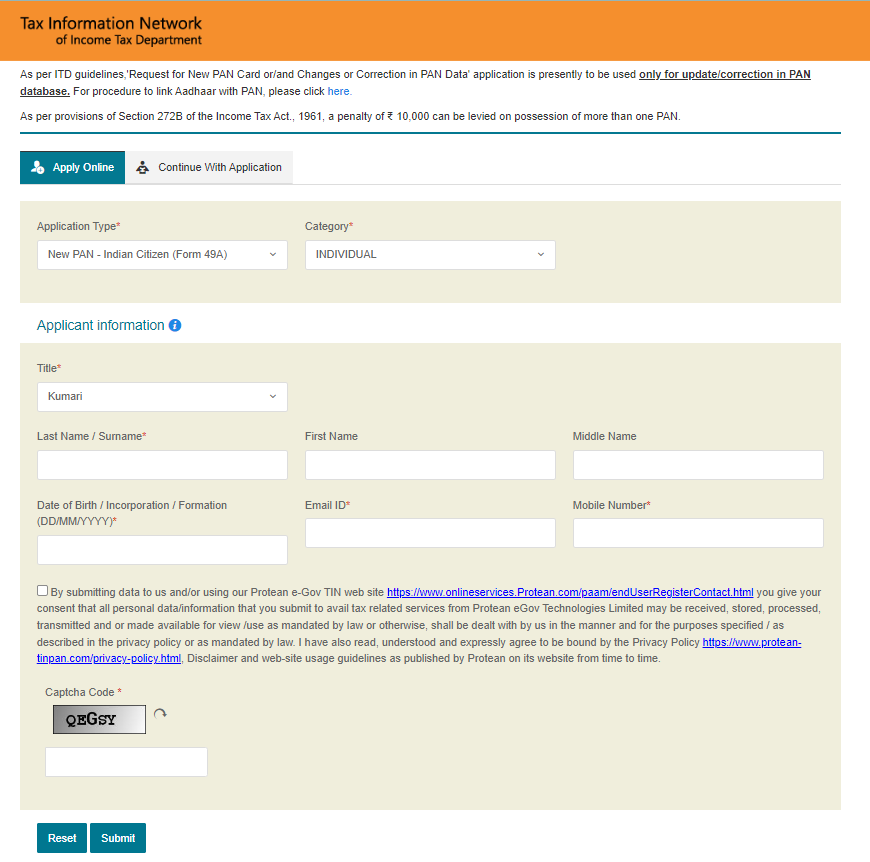 Tax Information Network
of Income Tax Department

As per ITD guidelines,'Request for New PAN Card or/and Changes or Correction in PAN Data' application is presently to be used only for update/correction in PAN database. For procedure to link Aadhaar with PAN, please click here.

As per provisions of Section 272B of the Income Tax Act., 1961, a penalty of ₹ 10,000 can be levied on possession of more than one PAN.

Apply Online
Continue With Application

Application Type*
New PAN - Indian Citizen (Form 49A)

Category*
INDIVIDUAL

Applicant information

Title*
Kumari

Last Name / Surname*

First Name

Middle Name

Date of Birth / Incorporation / Formation (DD/MM/YYYY)*

Email ID*

Mobile Number*

By submitting data to us and/or using our Protean e-Gov TIN web site https://www.onlineservices.Protean.com/paam/endUserRegisterContact.html you give your consent that all personal data/information that you submit to avail tax related services from Protean eGov Technologies Limited may be received, stored, processed, transmitted and or made available for view /use as mandated by law or otherwise, shall be dealt with by us in the manner and for the purposes specified / as described in the privacy policy or as mandated by law. I have also read, understood and expressly agree to be bound by the Privacy Policy https://www.protean-tinpan.com/privacy-policy.html, Disclaimer and web-site usage guidelines as published by Protean on its website from time to time.

Captcha Code *
QEGSY

Reset
Submit